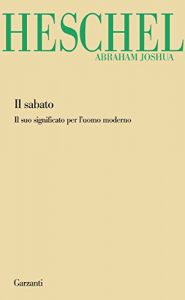 HESCHEL
ABRAHAM JOSHUA

Il sabato

Il suo significato per l'uomo moderno

Garzanti